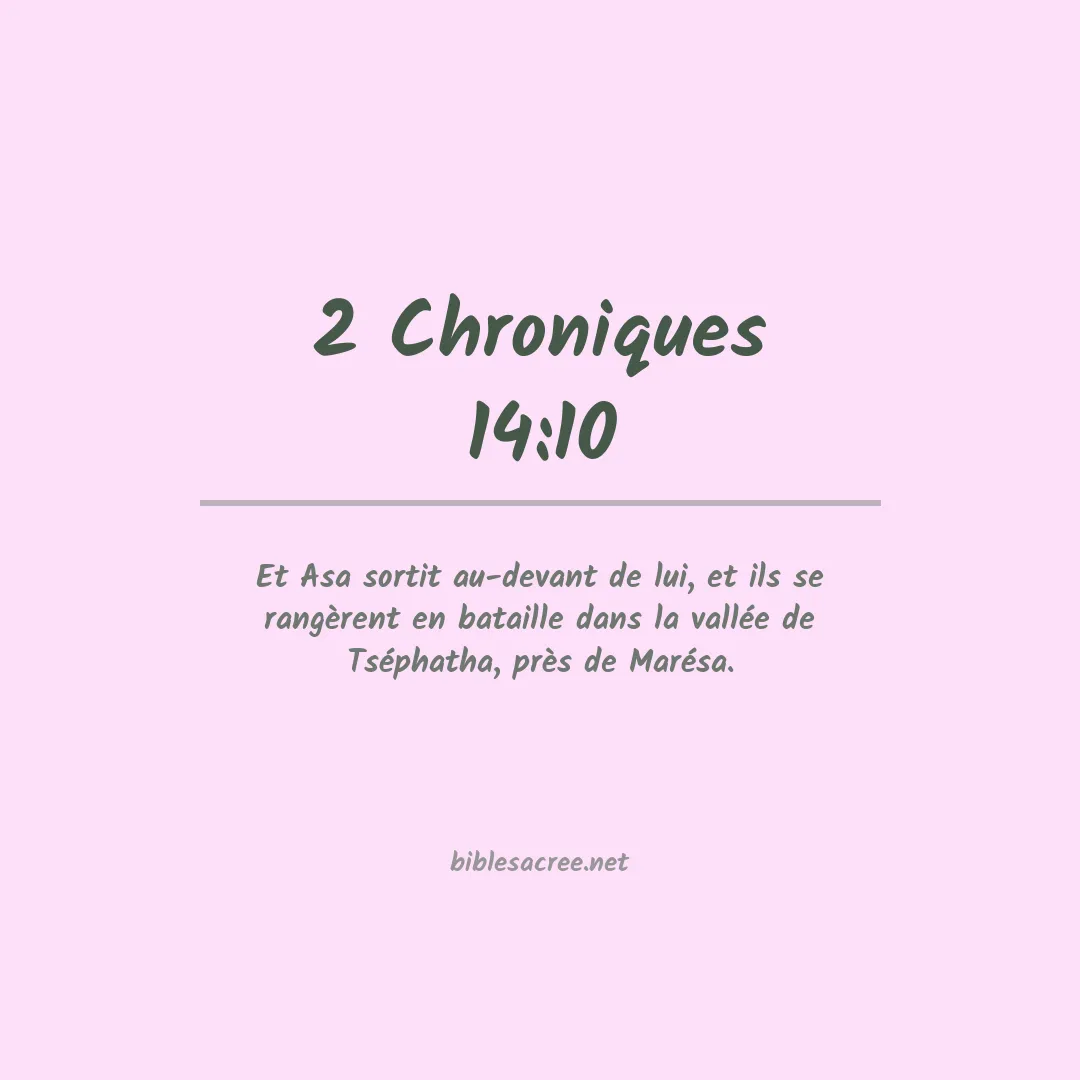 2 Chroniques
14:10

Et Asa sortit au-devant de lui, et ils se rangèrent en bataille dans la vallée de Tséphatha, près de Marésa.

biblesacree.net